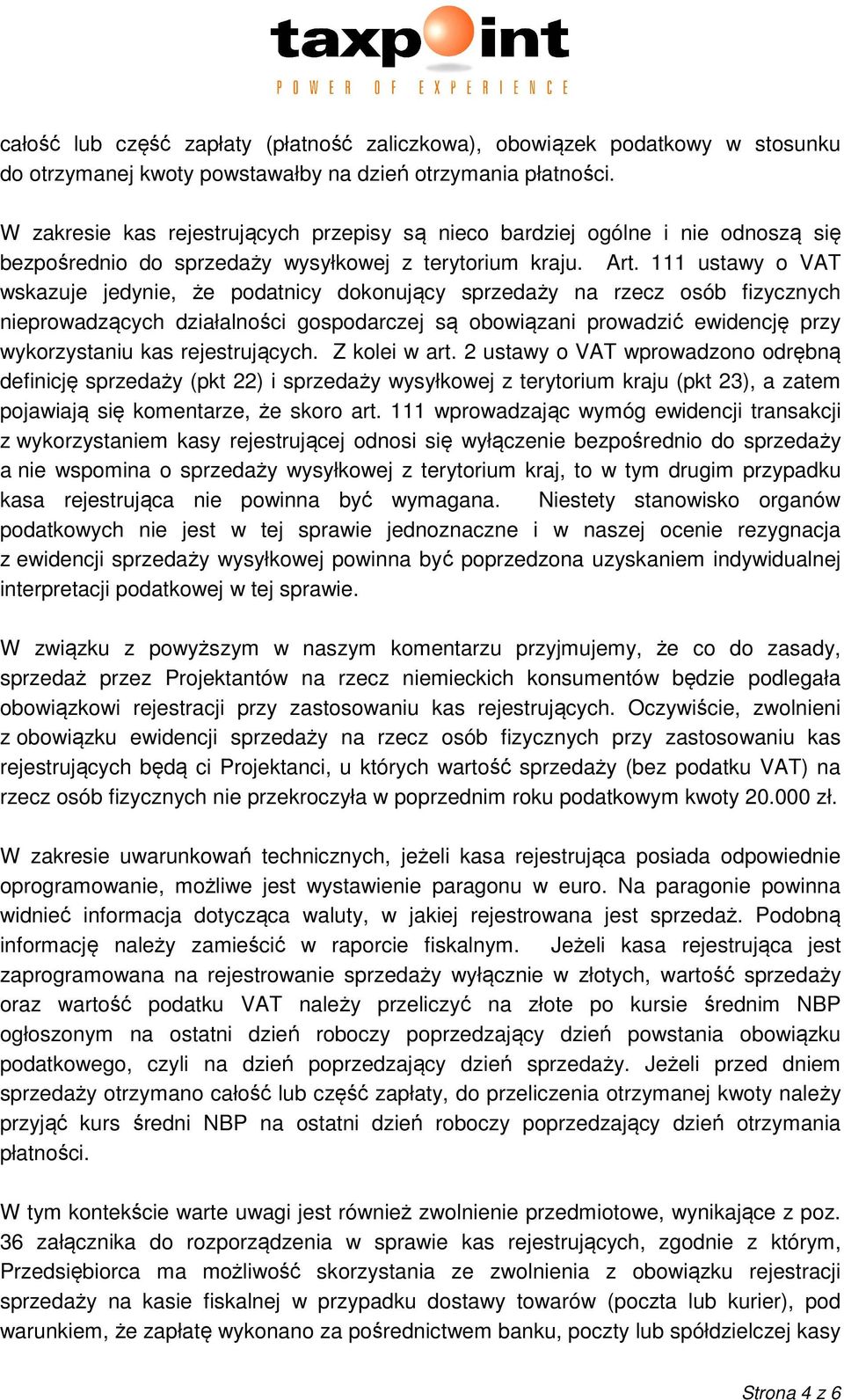 taxpoint
POWER OF EXPERIENCE

całość lub część zapłaty (płatność zaliczkowa), obowiązek podatkowy w stosunku do otrzymanej kwoty powstawałby na dzień otrzymania płatności.

W zakresie kas rejestrujących przepisy są nieco bardziej ogólne i nie odnoszą się bezpośrednio do sprzedaży wysyłkowej z terytorium kraju. Art. 111 ustawy o VAT wskazuje jedynie, że podatnicy dokonujący sprzedaży na rzecz osób fizycznych nieprowadzących działalności gospodarczej są obowiązani prowadzić ewidencję przy wykorzystaniu kas rejestrujących. Z kolei w art. 2 ustawy o VAT wprowadzono odrębną definicję sprzedaży (pkt 22) i sprzedaży wysyłkowej z terytorium kraju (pkt 23), a zatem pojawiają się komentarze, że skoro art. 111 wprowadzając wymóg ewidencji transakcji z wykorzystaniem kasy rejestrującej odnosi się wyłączenie bezpośrednio do sprzedaży a nie wspomina o sprzedaży wysyłkowej z terytorium kraj, to w tym drugim przypadku kasa rejestrująca nie powinna być wymagana. Niestety stanowisko organów podatkowych nie jest w tej sprawie jednoznaczne i w naszej ocenie rezygnacja z ewidencji sprzedaży wysyłkowej powinna być poprzedzona uzyskaniem indywidualnej interpretacji podatkowej w tej sprawie.

W związku z powyższym w naszym komentarzu przyjmujemy, że co do zasady, sprzedaż przez Projektantów na rzecz niemieckich konsumentów będzie podlegała obowiązkowi rejestracji przy zastosowaniu kas rejestrujących. Oczywiście, zwolnieni z obowiązku ewidencji sprzedaży na rzecz osób fizycznych przy zastosowaniu kas rejestrujących będą ci Projektanci, u których wartość sprzedaży (bez podatku VAT) na rzecz osób fizycznych nie przekroczyła w poprzednim roku podatkowym kwoty 20.000 zł.

W zakresie uwarunkowań technicznych, jeżeli kasa rejestrująca posiada odpowiednie oprogramowanie, możliwe jest wystawienie paragonu w euro. Na paragonie powinna widnieć informacja dotycząca waluty, w jakiej rejestrowana jest sprzedaż. Podobną informację należy zamieścić w raporcie fiskalnym. Jeżeli kasa rejestrująca jest zaprogramowana na rejestrowanie sprzedaży wyłącznie w złotych, wartość sprzedaży oraz wartość podatku VAT należy przeliczyć na złote po kursie średnim NBP ogłoszonym na ostatni dzień roboczy poprzedzający dzień powstania obowiązku podatkowego, czyli na dzień poprzedzający dzień sprzedaży. Jeżeli przed dniem sprzedaży otrzymano całość lub część zapłaty, do przeliczenia otrzymanej kwoty należy przyjąć kurs średni NBP na ostatni dzień roboczy poprzedzający dzień otrzymania płatności.

W tym kontekście warte uwagi jest również zwolnienie przedmiotowe, wynikające z poz. 36 załącznika do rozporządzenia w sprawie kas rejestrujących, zgodnie z którym, Przedsiębiorca ma możliwość skorzystania ze zwolnienia z obowiązku rejestracji sprzedaży na kasie fiskalnej w przypadku dostawy towarów (poczta lub kurier), pod warunkiem, że zapłatę wykonano za pośrednictwem banku, poczty lub spółdzielczej kasy

Strona 4 z 6